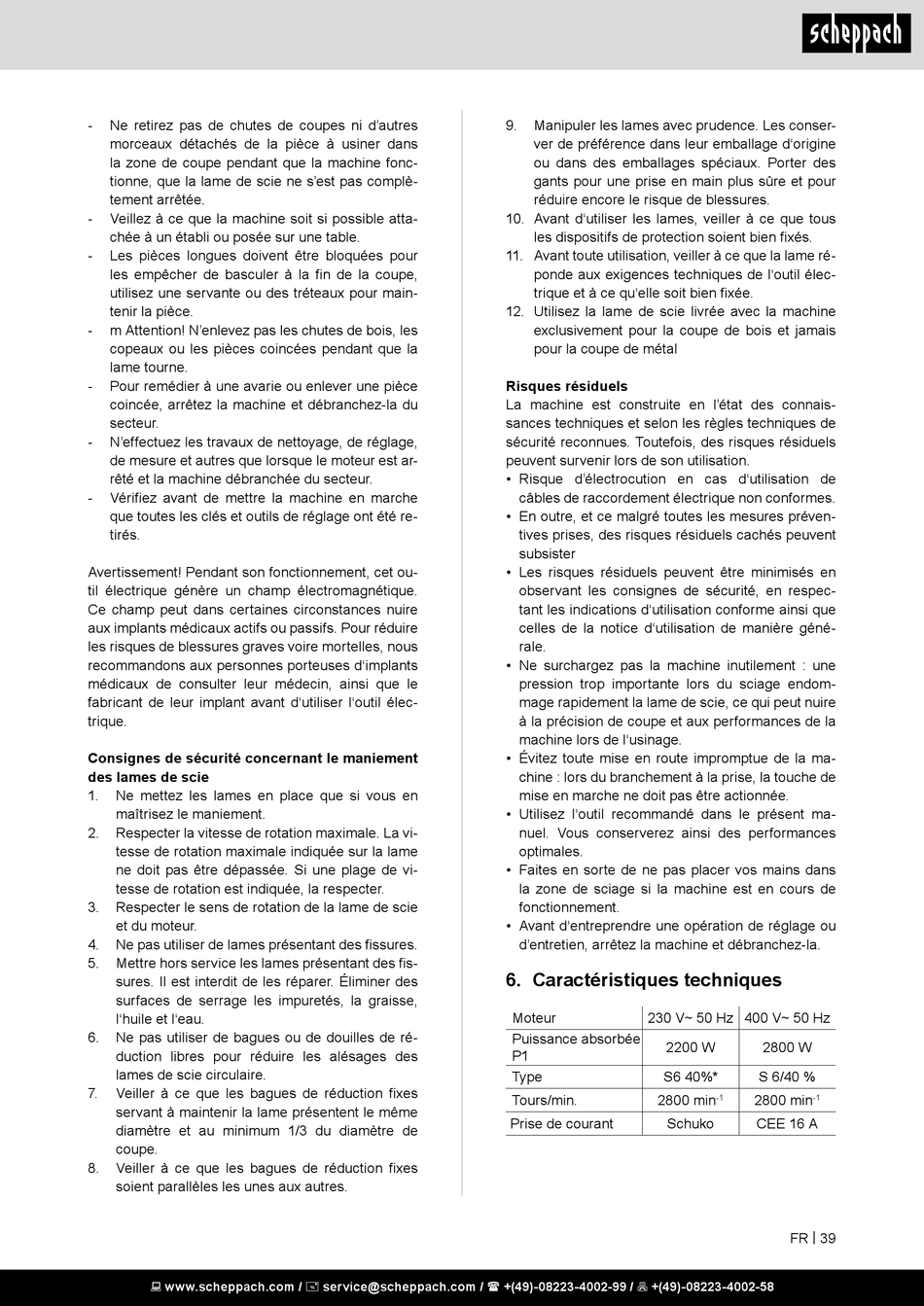 scheppach

- Ne retirez pas de chutes de coupes ni d'autres morceaux détachés de la pièce à usiner dans la zone de coupe pendant que la machine fonctionne, que la lame de scie ne s'est pas complètement arrêtée.
- Veillez à ce que la machine soit si possible attachée à un établi ou posée sur une table.
- Les pièces longues doivent être bloquées pour les empêcher de basculer à la fin de la coupe, utilisez une servante ou des tréteaux pour maintenir la pièce.
- m Attention! N'enlevez pas les chutes de bois, les copeaux ou les pièces coincées pendant que la lame tourne.
- Pour remédier à une avarie ou enlever une pièce coincée, arrêtez la machine et débranchez-la du secteur.
- N'effectuez les travaux de nettoyage, de réglage, de mesure et autres que lorsque le moteur est arrêté et la machine débranchée du secteur.
- Vérifiez avant de mettre la machine en marche que toutes les clés et outils de réglage ont été retirés.

Avertissement! Pendant son fonctionnement, cet outil électrique génère un champ électromagnétique. Ce champ peut dans certaines circonstances nuire aux implants médicaux actifs ou passifs. Pour réduire les risques de blessures graves voire mortelles, nous recommandons aux personnes porteuses d'implants médicaux de consulter leur médecin, ainsi que le fabricant de leur implant avant d'utiliser l'outil électrique.

Consignes de sécurité concernant le maniement des lames de scie
1. Ne mettez les lames en place que si vous en maîtrisez le maniement.
2. Respecter la vitesse de rotation maximale. La vitesse de rotation maximale indiquée sur la lame ne doit pas être dépassée. Si une plage de vitesse de rotation est indiquée, la respecter.
3. Respecter le sens de rotation de la lame de scie et du moteur.
4. Ne pas utiliser de lames présentant des fissures.
5. Mettre hors service les lames présentant des fissures. Il est interdit de les réparer. Éliminer des surfaces de serrage les impuretés, la graisse, l'huile et l'eau.
6. Ne pas utiliser de bagues ou de douilles de réduction libres pour réduire les alésages des lames de scie circulaire.
7. Veiller à ce que les bagues de réduction fixes servant à maintenir la lame présentent le même diamètre et au minimum 1/3 du diamètre de coupe.
8. Veiller à ce que les bagues de réduction fixes soient parallèles les unes aux autres.
9. Manipuler les lames avec prudence. Les conserver de préférence dans leur emballage d'origine ou dans des emballages spéciaux. Porter des gants pour une prise en main plus sûre et pour réduire encore le risque de blessures.
10. Avant d'utiliser les lames, veiller à ce que tous les dispositifs de protection soient bien fixés.
11. Avant toute utilisation, veiller à ce que la lame réponde aux exigences techniques de l'outil électrique et à ce qu'elle soit bien fixée.
12. Utilisez la lame de scie livrée avec la machine exclusivement pour la coupe de bois et jamais pour la coupe de métal

Risques résiduels
La machine est construite en l'état des connaissances techniques et selon les règles techniques de sécurité reconnues. Toutefois, des risques résiduels peuvent survenir lors de son utilisation.
• Risque d'électrocution en cas d'utilisation de câbles de raccordement électrique non conformes.
• En outre, et ce malgré toutes les mesures préventives prises, des risques résiduels cachés peuvent subsister
• Les risques résiduels peuvent être minimisés en observant les consignes de sécurité, en respectant les indications d'utilisation conforme ainsi que celles de la notice d'utilisation de manière générale.
• Ne surchargez pas la machine inutilement : une pression trop importante lors du sciage endommage rapidement la lame de scie, ce qui peut nuire à la précision de coupe et aux performances de la machine lors de l'usinage.
• Évitez toute mise en route impromptue de la machine : lors du branchement à la prise, la touche de mise en marche ne doit pas être actionnée.
• Utilisez l'outil recommandé dans le présent manuel. Vous conserverez ainsi des performances optimales.
• Faites en sorte de ne pas placer vos mains dans la zone de sciage si la machine est en cours de fonctionnement.
• Avant d'entreprendre une opération de réglage ou d'entretien, arrêtez la machine et débranchez-la.

6. Caractéristiques techniques

| Moteur | 230 V~ 50 Hz | 400 V~ 50 Hz |
|---|---|---|
| Puissance absorbée P1 | 2200 W | 2800 W |
| Type | S6 40%* | S 6/40 % |
| Tours/min. | 2800 min$^{-1}$ | 2800 min$^{-1}$ |
| Prise de courant | Schuko | CEE 16 A |

FR | 39

www.scheppach.com / service@scheppach.com / +(49)-08223-4002-99 / +(49)-08223-4002-58